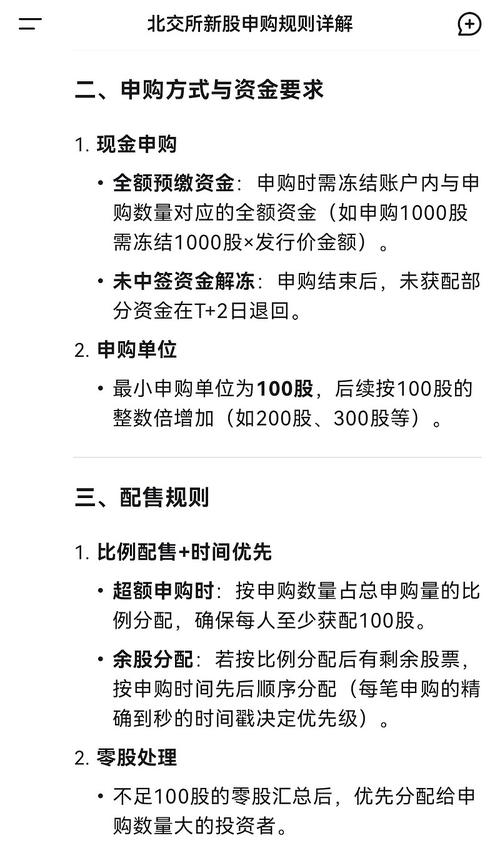 北交所新股申购规则详解

二、申购方式与资金要求

1. 现金申购

• 全额预缴资金：申购时需冻结账户内与申购数量对应的全额资金（如申购1000股需冻结1000股×发行价金额）。

• 未中签资金解冻：申购结束后，未获配部分资金在T+2日退回。

2. 申购单位

• 最小申购单位为100股，后续按100股的整数倍增加（如200股、300股等）。

三、配售规则

1. 比例配售+时间优先

• 超额申购时：按申购数量占总申购量的比例分配，确保每人至少获配100股。

• 余股分配：若按比例分配后有剩余股票，按申购时间先后顺序分配（每笔申购的精确到秒的时间戳决定优先级）。

2. 零股处理

• 不足100股的零股汇总后，优先分配给申购数量大的投资者。